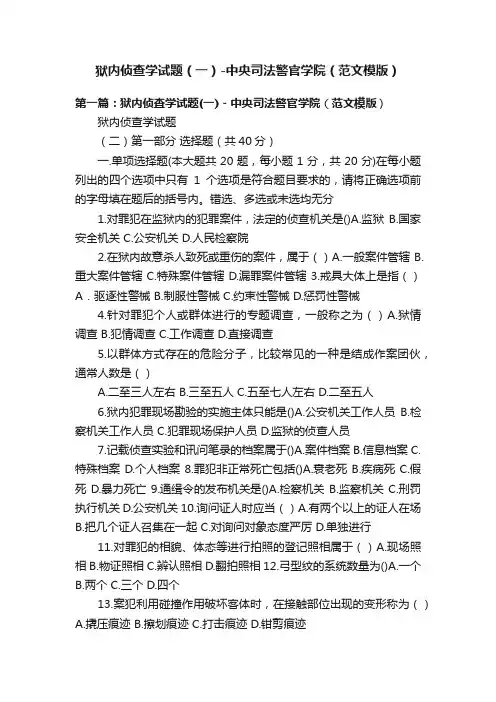 狱内侦查学试题（一）-中央司法警官学院（范文模版）

第一篇：狱内侦查学试题(一) - 中央司法警官学院（范文模版）

狱内侦查学试题

（二）第一部分 选择题（共 40 分）

一.单项选择题(本大题共 20 题，每小题 1 分，共 20 分)在每小题列出的四个选项中只有 1 个选项是符合题目要求的，请将正确选项前的字母填在题后的括号内。错选、多选或未选均无分

1.对罪犯在监狱内的犯罪案件，法定的侦查机关是()A.监狱 B.国家安全机关 C.公安机关 D.人民检察院

2.在狱内故意杀人致死或重伤的案件，属于（ ）A.一般案件管辖 B.重大案件管辖 C.特殊案件管辖 D.漏罪案件管辖 3.戒具大体上是指（ ）A．驱逐性警械 B.制服性警械 C.约束性警械 D.惩罚性警械

4.针对罪犯个人或群体进行的专题调查，一般称之为（ ）A.狱情调查 B.犯情调查 C.工作调查 D.直接调查

5.以群体方式存在的危险分子，比较常见的一种是结成作案团伙，通常人数是（ ）

A.二至三人左右 B.三至五人 C.五至七人左右 D.二至五人

6.狱内犯罪现场勘验的实施主体只能是()A.公安机关工作人员 B.检察机关工作人员 C.犯罪现场保护人员 D.监狱的侦查人员

7.记载侦查实验和讯问笔录的档案属于()A.案件档案 B.信息档案 C.特殊档案 D.个人档案 8.罪犯非正常死亡包括()A.衰老死 B.疾病死 C.假死 D.暴力死亡 9.通缉令的发布机关是()A.检察机关 B.监察机关 C.刑罚执行机关 D.公安机关 10.询问证人时应当（ ）A.有两个以上的证人在场 B.把几个证人召集在一起 C.对询问对象态度严厉 D.单独进行

11.对罪犯的相貌、体态等进行拍照的登记照相属于（ ）A.现场照相 B.物证照相 C.辨认照相 D.翻拍照相 12.弓型纹的系统数量为()A.一个 B.两个 C.三个 D.四个

13.案犯利用碰撞作用破坏客体时，在接触部位出现的变形称为（ ）A.撬压痕迹 B.擦划痕迹 C.打击痕迹 D.钳剪痕迹